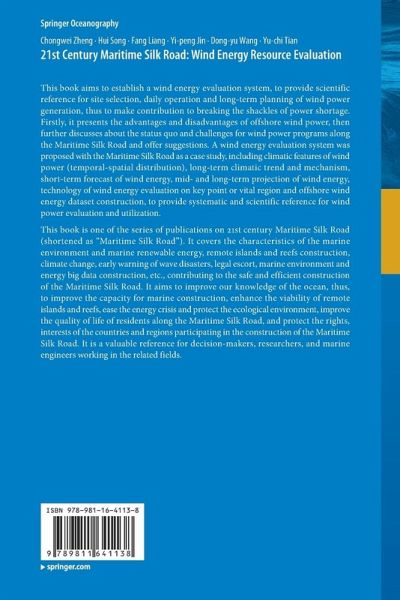 Springer Oceanography

Chongwei Zheng · Hui Song · Fang Liang · Yi-peng Jin · Dong-yu Wang · Yu-chi Tian

21st Century Maritime Silk Road: Wind Energy Resource Evaluation

This book aims to establish a wind energy evaluation system, to provide scientific reference for site selection, daily operation and long-term planning of wind power generation, thus to make contribution to breaking the shackles of power shortage. Firstly, it presents the advantages and disadvantages of offshore wind power, then further discusses about the status quo and challenges for wind power programs along the Maritime Silk Road and offer suggestions. A wind energy evaluation system was proposed with the Maritime Silk Road as a case study, including climatic features of wind power (temporal-spatial distribution), long-term climatic trend and mechanism, short-term forecast of wind energy, mid- and long-term projection of wind energy, technology of wind energy evaluation on key point or vital region and offshore wind energy dataset construction, to provide systematic and scientific reference for wind power evaluation and utilization.

This book is one of the series of publications on 21st century Maritime Silk Road (shortened as "Maritime Silk Road"). It covers the characteristics of the marine environment and marine renewable energy, remote islands and reefs construction, climate change, early warning of wave disasters, legal escort, marine environment and energy big data construction, etc., contributing to the safe and efficient construction of the Maritime Silk Road. It aims to improve our knowledge of the ocean, thus, to improve the capacity for marine construction, enhance the viability of remote islands and reefs, ease the energy crisis and protect the ecological environment, improve the quality of life of residents along the Maritime Silk Road, and protect the rights, interests of the countries and regions participating in the construction of the Maritime Silk Road. It is a valuable reference for decision-makers, researchers, and marine engineers working in the related fields.

ISBN 978-981-16-4113-8

9 789811 641138

▸ springer.com